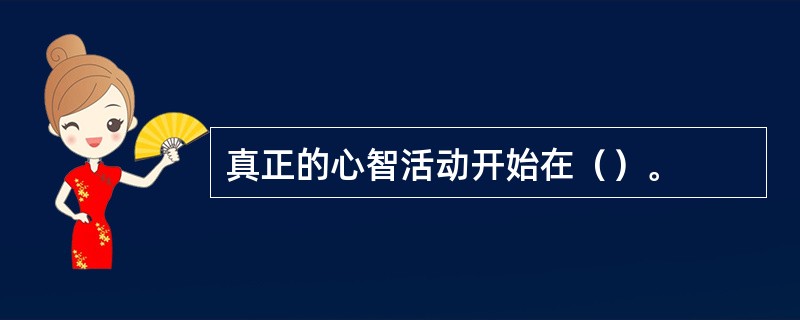 真正的心智活动开始在（）。